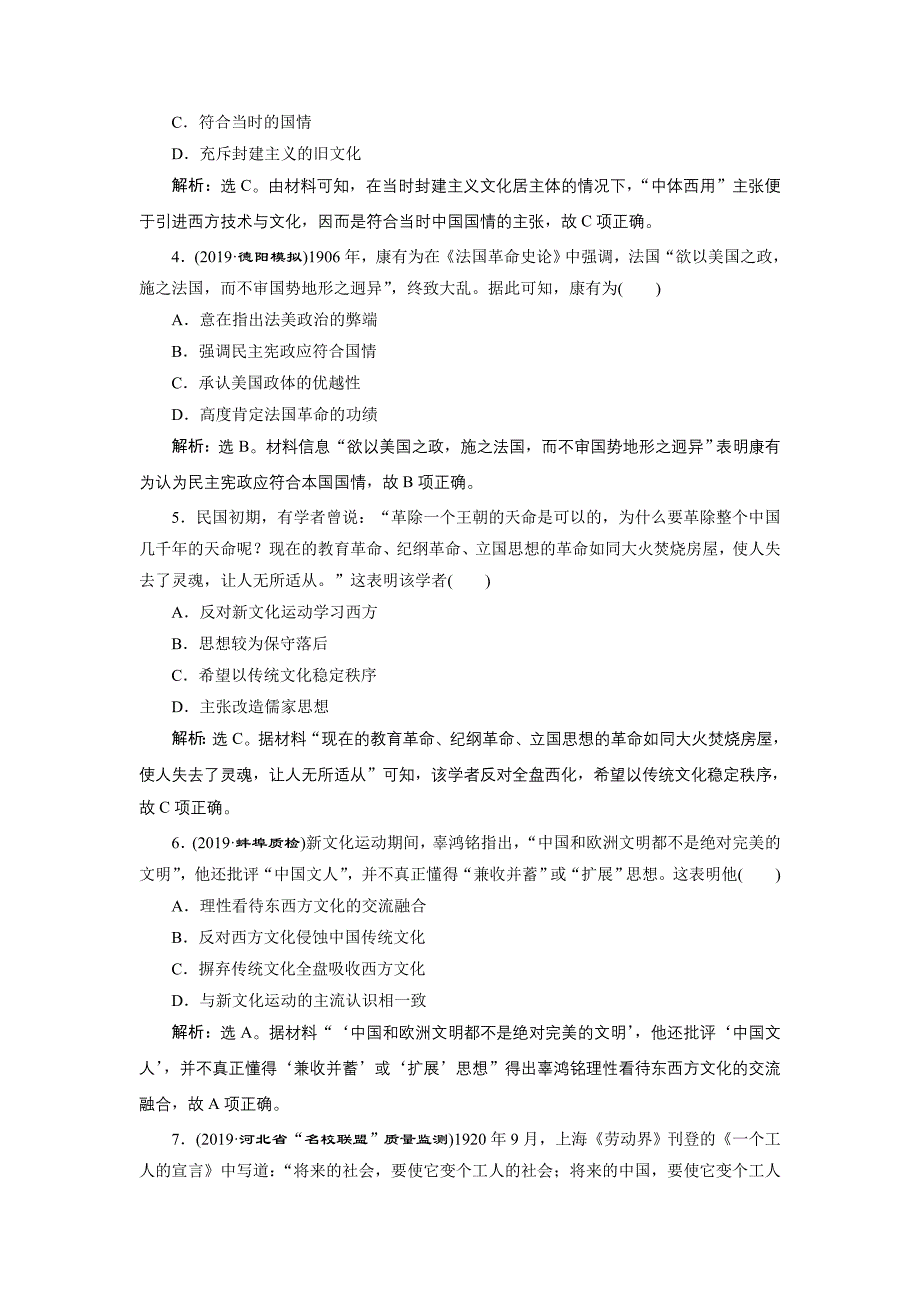 C．符合当时的国情

D．充斥封建主义的旧文化

解析：选 C。由材料可知，在当时封建主义文化居主体的情况下，“中体西用”主张便于引进西方技术与文化，因而是符合当时中国国情的主张，故 C 项正确。

4．(2019·德阳模拟)1906 年，康有为在《法国革命史论》中强调，法国“欲以美国之政，施之法国，而不审国势地形之迥异”，终致大乱。据此可知，康有为(　　)

A．意在指出法美政治的弊端

B．强调民主宪政应符合国情

C．承认美国政体的优越性

D．高度肯定法国革命的功绩

解析：选 B。材料信息“欲以美国之政，施之法国，而不审国势地形之迥异”表明康有为认为民主宪政应符合本国国情，故 B 项正确。

5．民国初期，有学者曾说：“革除一个王朝的天命是可以的，为什么要革除整个中国几千年的天命呢？现在的教育革命、纪纲革命、立国思想的革命如同大火焚烧房屋，使人失去了灵魂，让人无所适从。”这表明该学者(　　)

A．反对新文化运动学习西方

B．思想较为保守落后

C．希望以传统文化稳定秩序

D．主张改造儒家思想

解析：选 C。据材料“现在的教育革命、纪纲革命、立国思想的革命如同大火焚烧房屋，使人失去了灵魂，让人无所适从”可知，该学者反对全盘西化，希望以传统文化稳定秩序，故 C 项正确。

6．(2019·蚌埠质检)新文化运动期间，辜鸿铭指出，“中国和欧洲文明都不是绝对完美的文明”，他还批评“中国文人”，并不真正懂得“兼收并蓄”或“扩展”思想。这表明他(　　)

A．理性看待东西方文化的交流融合

B．反对西方文化侵蚀中国传统文化

C．摒弃传统文化全盘吸收西方文化

D．与新文化运动的主流认识相一致

解析：选 A。据材料“‘中国和欧洲文明都不是绝对完美的文明’，他还批评‘中国文人’，并不真正懂得‘兼收并蓄’或‘扩展’思想”得出辜鸿铭理性看待东西方文化的交流融合，故 A 项正确。

7．(2019·河北省“名校联盟”质量监测)1920 年 9 月，上海《劳动界》刊登的《一个工人的宣言》中写道：“将来的社会，要使它变个工人的社会；将来的中国，要使它变个工人